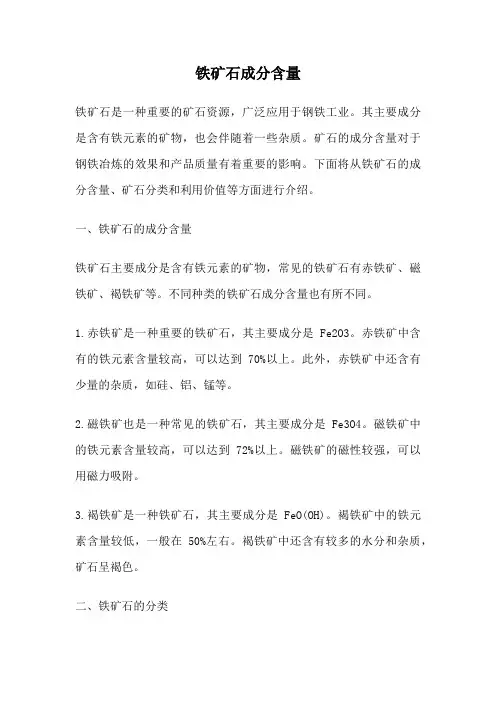 铁矿石成分含量

铁矿石是一种重要的矿石资源，广泛应用于钢铁工业。其主要成分是含有铁元素的矿物，也会伴随着一些杂质。矿石的成分含量对于钢铁冶炼的效果和产品质量有着重要的影响。下面将从铁矿石的成分含量、矿石分类和利用价值等方面进行介绍。

一、铁矿石的成分含量

铁矿石主要成分是含有铁元素的矿物，常见的铁矿石有赤铁矿、磁铁矿、褐铁矿等。不同种类的铁矿石成分含量也有所不同。

1.赤铁矿是一种重要的铁矿石，其主要成分是 Fe2O3。赤铁矿中含有的铁元素含量较高，可以达到 70%以上。此外，赤铁矿中还含有少量的杂质，如硅、铝、锰等。

2.磁铁矿也是一种常见的铁矿石，其主要成分是 Fe3O4。磁铁矿中的铁元素含量较高，可以达到 72%以上。磁铁矿的磁性较强，可以用磁力吸附。

3.褐铁矿是一种铁矿石，其主要成分是 FeO(OH)。褐铁矿中的铁元素含量较低，一般在 50%左右。褐铁矿中还含有较多的水分和杂质，矿石呈褐色。

二、铁矿石的分类